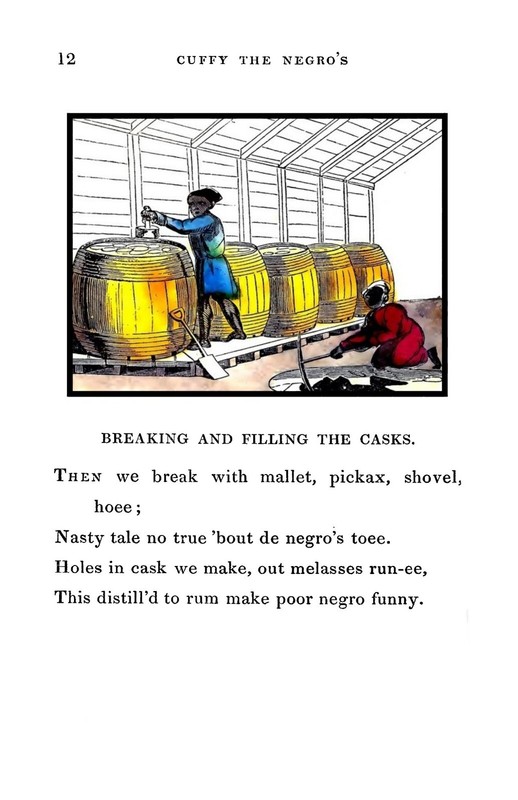 12 CUFFY THE NEGRO'S

BREAKING AND FILLING THE CASKS.

THEN we break with mallet, pickax, shovel, hoee;
Nasty tale no true 'bout de negro's toee.
Holes in cask we make, out melasses run-ee,
This distill'd to rum make poor negro funny.